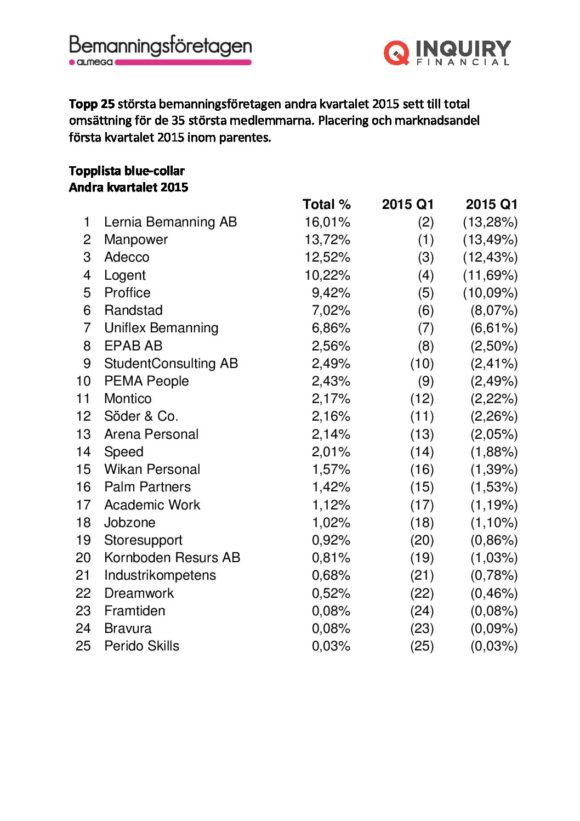 Bemanningsföretagen
almega

INQUIRY
FINANCIAL

Topp 25 största bemanningsföretagen andra kvartalet 2015 sett till total omsättning för de 35 största medlemmarna. Placering och marknadsandel första kvartalet 2015 inom parentes.

Topplista blue-collar
Andra kvartalet 2015

| | | Total % | 2015 Q1 | 2015 Q1 |
|---|---|---|---|---|
| 1 | Lernia Bemanning AB | 16,01% | (2) | (13,28%) |
| 2 | Manpower | 13,72% | (1) | (13,49%) |
| 3 | Adecco | 12,52% | (3) | (12,43%) |
| 4 | Logent | 10,22% | (4) | (11,69%) |
| 5 | Proffice | 9,42% | (5) | (10,09%) |
| 6 | Randstad | 7,02% | (6) | (8,07%) |
| 7 | Uniflex Bemanning | 6,86% | (7) | (6,61%) |
| 8 | EPAB AB | 2,56% | (8) | (2,50%) |
| 9 | StudentConsulting AB | 2,49% | (10) | (2,41%) |
| 10 | PEMA People | 2,43% | (9) | (2,49%) |
| 11 | Montico | 2,17% | (12) | (2,22%) |
| 12 | Söder & Co. | 2,16% | (11) | (2,26%) |
| 13 | Arena Personal | 2,14% | (13) | (2,05%) |
| 14 | Speed | 2,01% | (14) | (1,88%) |
| 15 | Wikan Personal | 1,57% | (16) | (1,39%) |
| 16 | Palm Partners | 1,42% | (15) | (1,53%) |
| 17 | Academic Work | 1,12% | (17) | (1,19%) |
| 18 | Jobzone | 1,02% | (18) | (1,10%) |
| 19 | Storesupport | 0,92% | (20) | (0,86%) |
| 20 | Kornboden Resurs AB | 0,81% | (19) | (1,03%) |
| 21 | Industrikompetens | 0,68% | (21) | (0,78%) |
| 22 | Dreamwork | 0,52% | (22) | (0,46%) |
| 23 | Framtiden | 0,08% | (24) | (0,08%) |
| 24 | Bravura | 0,08% | (23) | (0,09%) |
| 25 | Perido Skills | 0,03% | (25) | (0,03%) |